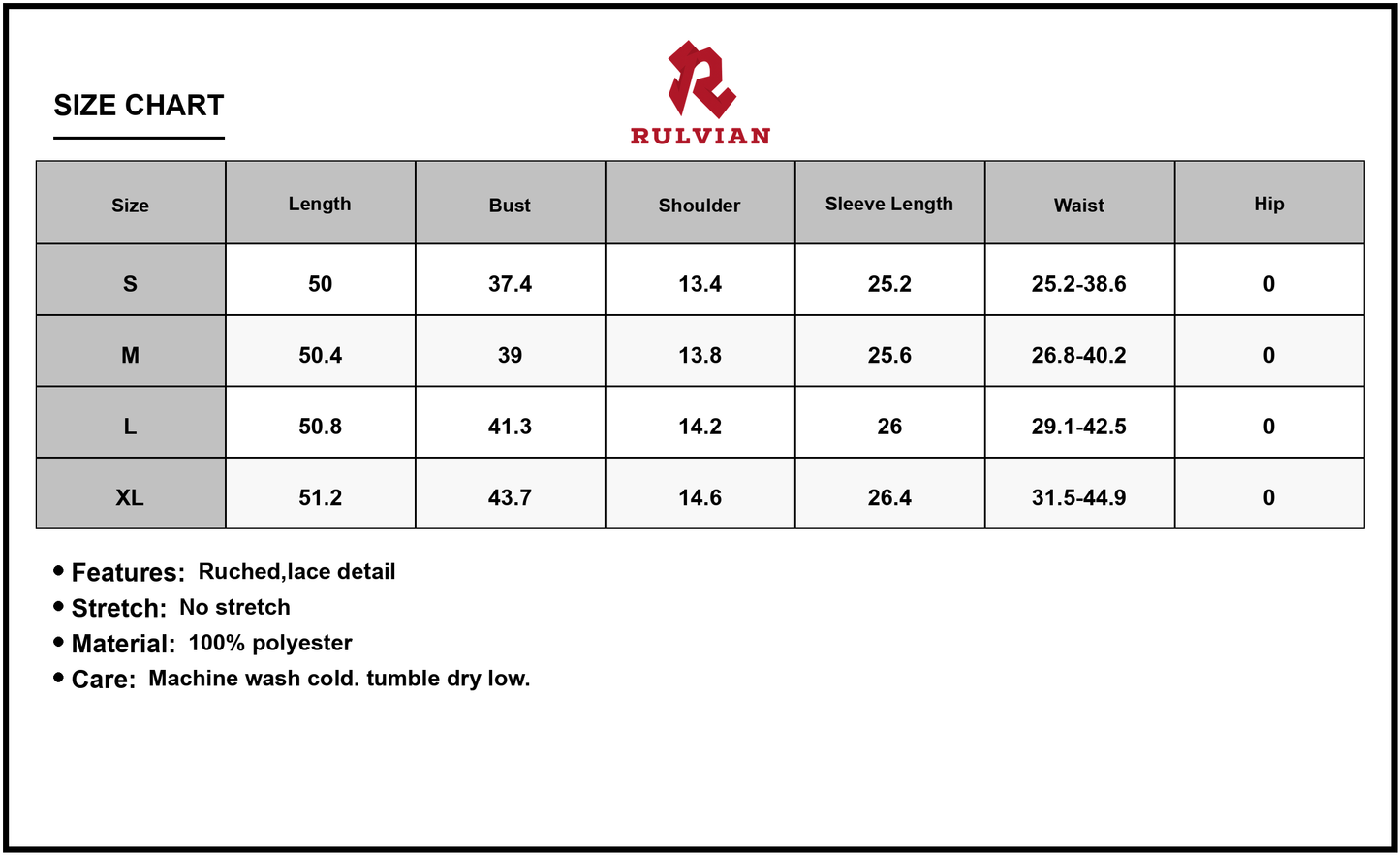 SIZE CHART

RULVIAN

| Size | Length | Bust | Shoulder | Sleeve Length | Waist | Hip |
|---|---|---|---|---|---|---|
| S | 50 | 37.4 | 13.4 | 25.2 | 25.2-38.6 | 0 |
| M | 50.4 | 39 | 13.8 | 25.6 | 26.8-40.2 | 0 |
| L | 50.8 | 41.3 | 14.2 | 26 | 29.1-42.5 | 0 |
| XL | 51.2 | 43.7 | 14.6 | 26.4 | 31.5-44.9 | 0 |

• Features: Ruched,lace detail
• Stretch: No stretch
• Material: 100% polyester
• Care: Machine wash cold. tumble dry low.